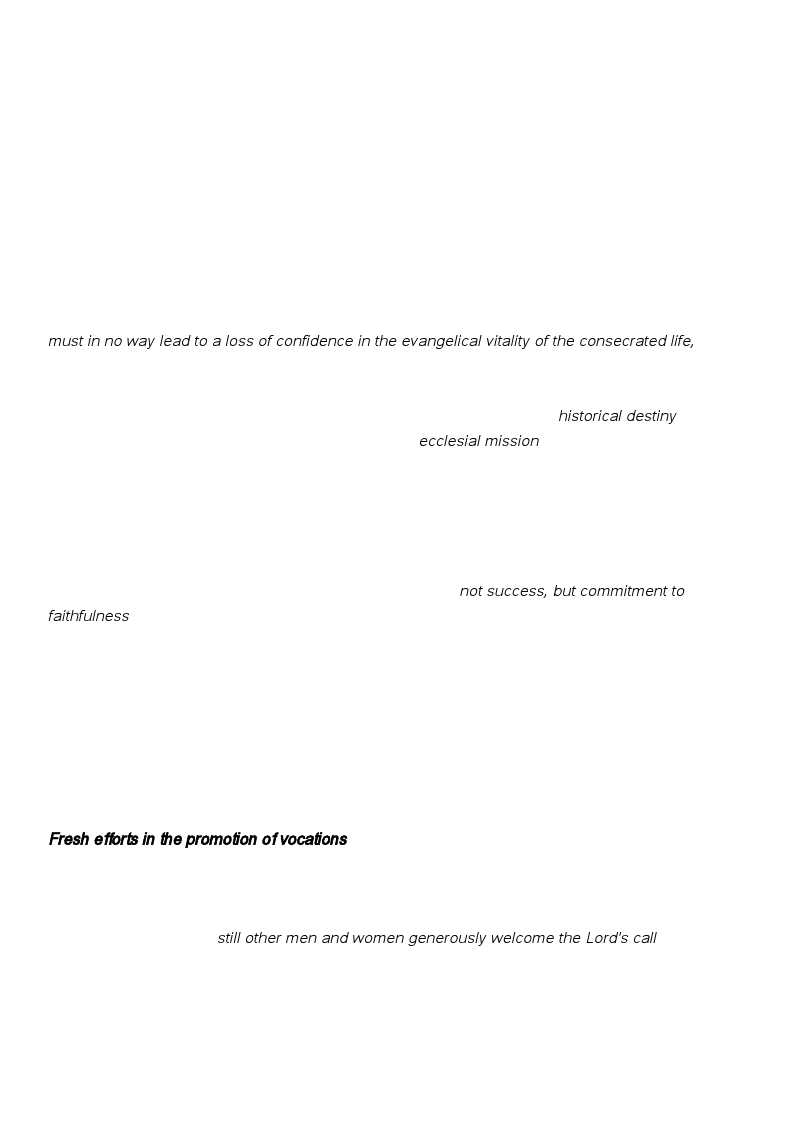 must in no way lead to a loss of confidence in the evangelical vitality of the consecrated life,

historical destiny
ecclesial mission

not success, but commitment to faithfulness

Fresh efforts in the promotion of vocations

still other men and women generously welcome the Lord's call